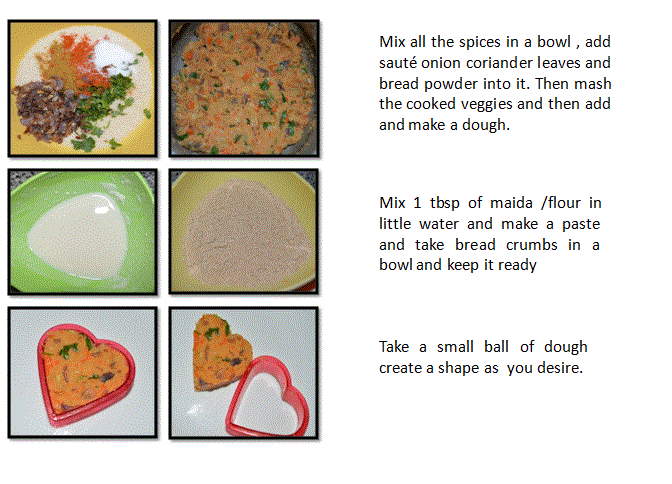 Mix all the spices in a bowl , add sauté onion coriander leaves and bread powder into it. Then mash the cooked veggies and then add and make a dough.

Mix 1 tbsp of maida /flour in little water and make a paste and take bread crumbs in a bowl and keep it ready

Take a small ball of dough create a shape as you desire.